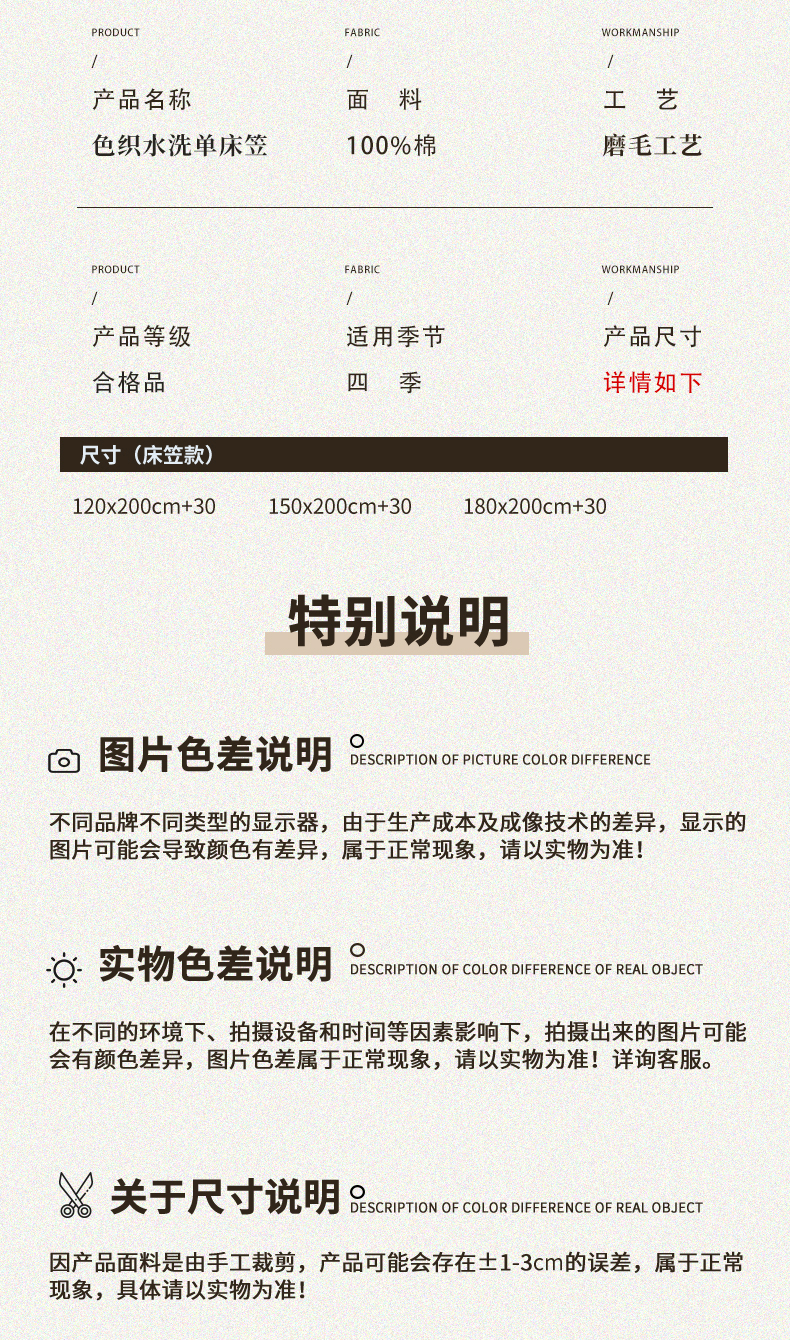 PRODUCT
/
产品名称
色织水洗单床笠

FABRIC
/
面　料
100%棉

WORKMANSHIP
/
工　艺
磨毛工艺

PRODUCT
/
产品等级
合格品

FABRIC
/
适用季节
四　季

WORKMANSHIP
/
产品尺寸
详情如下

尺寸（床笠款）

120x200cm+30　150x200cm+30　180x200cm+30

特别说明

图片色差说明 DESCRIPTION OF PICTURE COLOR DIFFERENCE

不同品牌不同类型的显示器，由于生产成本及成像技术的差异，显示的图片可能会导致颜色有差异，属于正常现象，请以实物为准！

实物色差说明 DESCRIPTION OF COLOR DIFFERENCE OF REAL OBJECT

在不同的环境下、拍摄设备和时间等因素影响下，拍摄出来的图片可能会有颜色差异，图片色差属于正常现象，请以实物为准！详询客服。

关于尺寸说明 DESCRIPTION OF COLOR DIFFERENCE OF REAL OBJECT

因产品面料是由手工裁剪，产品可能会存在±1-3cm的误差，属于正常现象，具体请以实物为准！